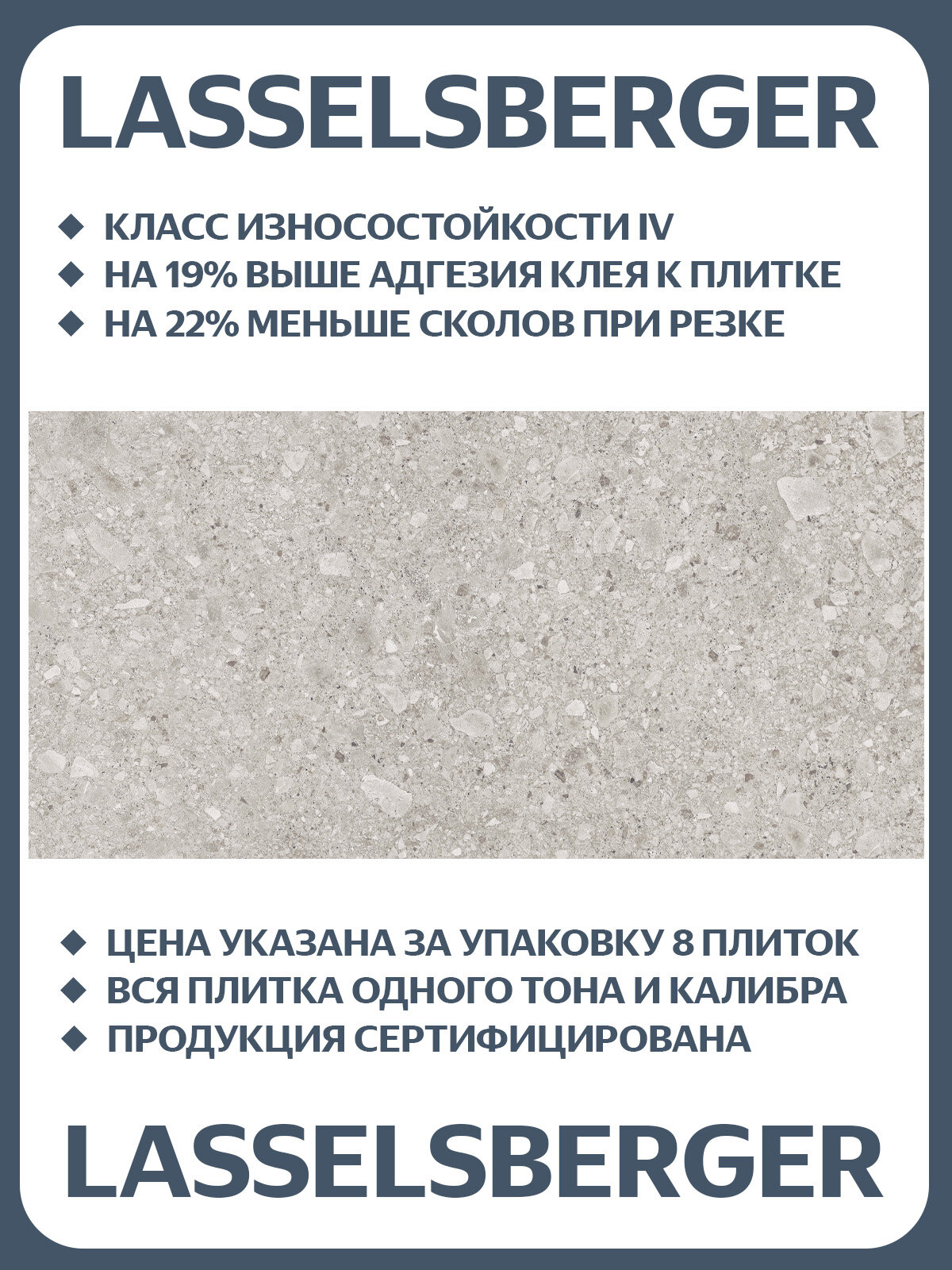 LASSELSBERGER

◆ КЛАСС ИЗНОСОСТОЙКОСТИ IV
◆ НА 19% ВЫШЕ АДГЕЗИЯ КЛЕЯ К ПЛИТКЕ
◆ НА 22% МЕНЬШЕ СКОЛОВ ПРИ РЕЗКЕ

◆ ЦЕНА УКАЗАНА ЗА УПАКОВКУ 8 ПЛИТОК
◆ ВСЯ ПЛИТКА ОДНОГО ТОНА И КАЛИБРА
◆ ПРОДУКЦИЯ СЕРТИФИЦИРОВАНА

LASSELSBERGER